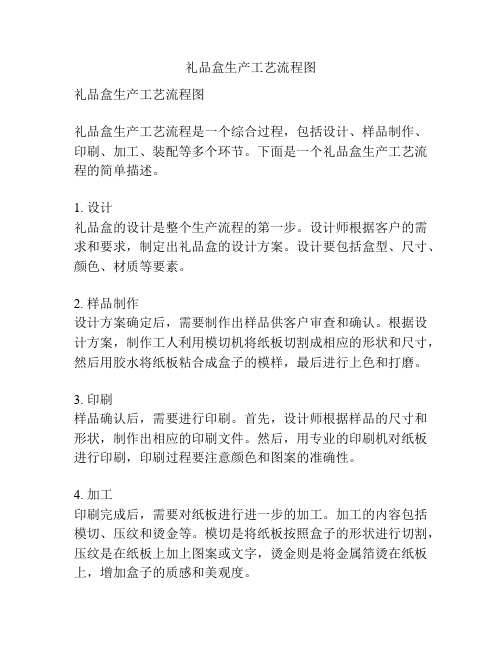 礼品盒生产工艺流程图

礼品盒生产工艺流程图

礼品盒生产工艺流程是一个综合过程，包括设计、样品制作、印刷、加工、装配等多个环节。下面是一个礼品盒生产工艺流程的简单描述。

1. 设计
礼品盒的设计是整个生产流程的第一步。设计师根据客户的需求和要求，制定出礼品盒的设计方案。设计要包括盒型、尺寸、颜色、材质等要素。

2. 样品制作
设计方案确定后，需要制作出样品供客户审查和确认。根据设计方案，制作工人利用模切机将纸板切割成相应的形状和尺寸，然后用胶水将纸板粘合成盒子的模样，最后进行上色和打磨。

3. 印刷
样品确认后，需要进行印刷。首先，设计师根据样品的尺寸和形状，制作出相应的印刷文件。然后，用专业的印刷机对纸板进行印刷，印刷过程要注意颜色和图案的准确性。

4. 加工
印刷完成后，需要对纸板进行进一步的加工。加工的内容包括模切、压纹和烫金等。模切是将纸板按照盒子的形状进行切割，压纹是在纸板上加上图案或文字，烫金则是将金属箔烫在纸板上，增加盒子的质感和美观度。